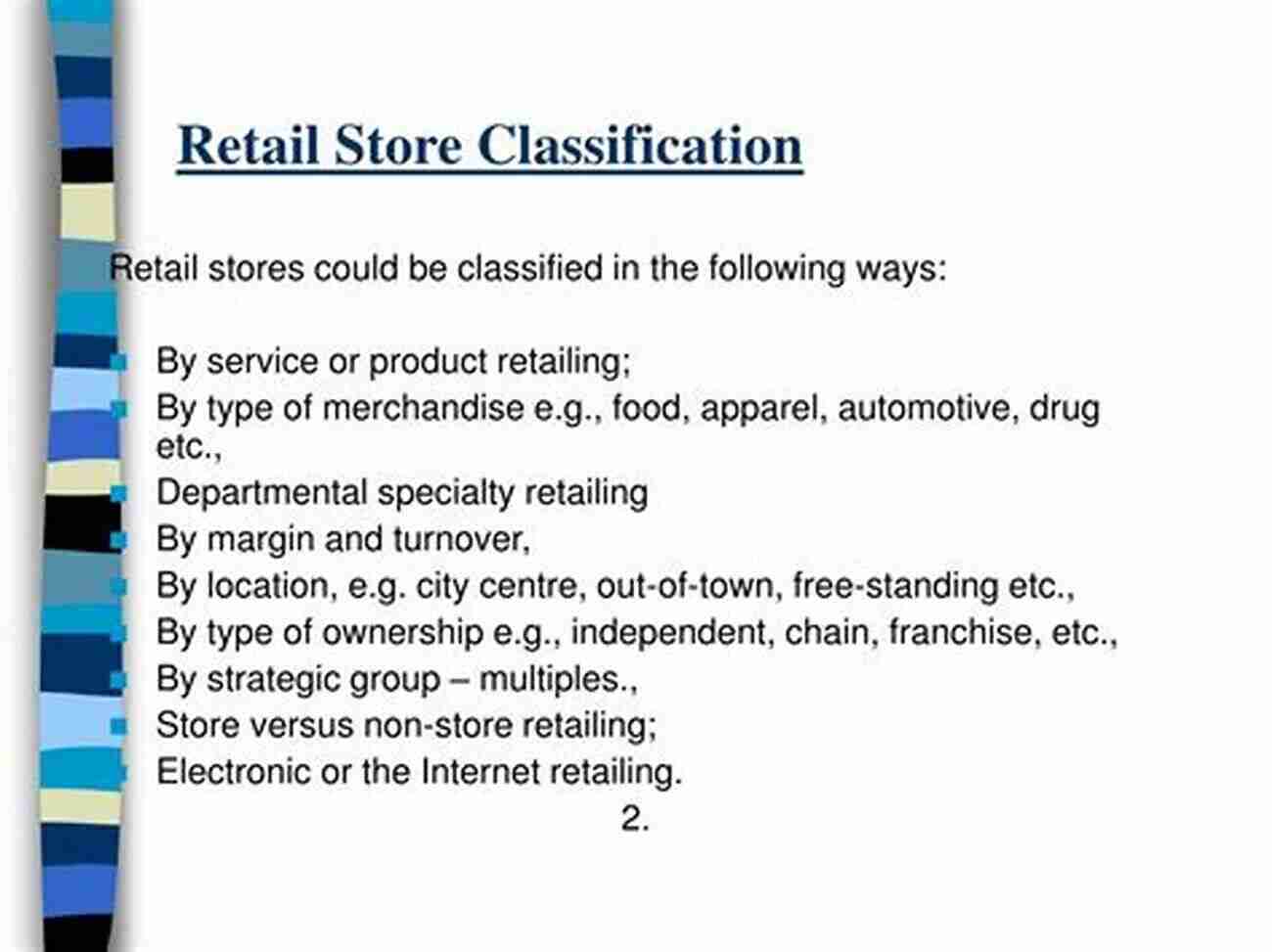 Retail Store Classification

Retail stores could be classified in the following ways:

- By service or product retailing;
- By type of merchandise e.g., food, apparel, automotive, drug etc.,
- Departmental specialty retailing
- By margin and turnover,
- By location, e.g. city centre, out-of-town, free-standing etc.,
- By type of ownership e.g., independent, chain, franchise, etc.,
- By strategic group – multiples.,
- Store versus non-store retailing;
- Electronic or the Internet retailing.

2.